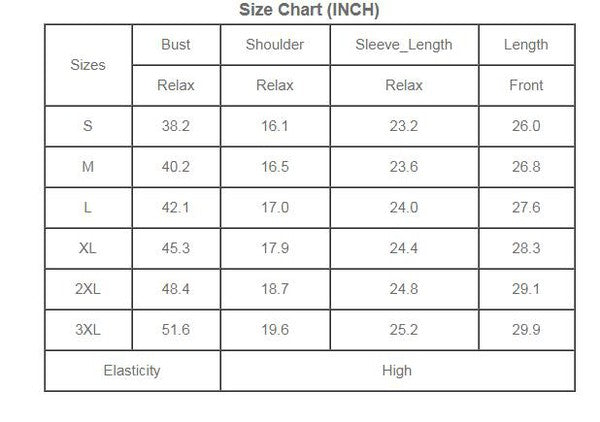 Size Chart (INCH)

| Sizes | Bust | Shoulder | Sleeve_Length | Length |
|---|---|---|---|---|
| | Relax | Relax | Relax | Front |
| S | 38.2 | 16.1 | 23.2 | 26.0 |
| M | 40.2 | 16.5 | 23.6 | 26.8 |
| L | 42.1 | 17.0 | 24.0 | 27.6 |
| XL | 45.3 | 17.9 | 24.4 | 28.3 |
| 2XL | 48.4 | 18.7 | 24.8 | 29.1 |
| 3XL | 51.6 | 19.6 | 25.2 | 29.9 |
| Elasticity | High | | | |